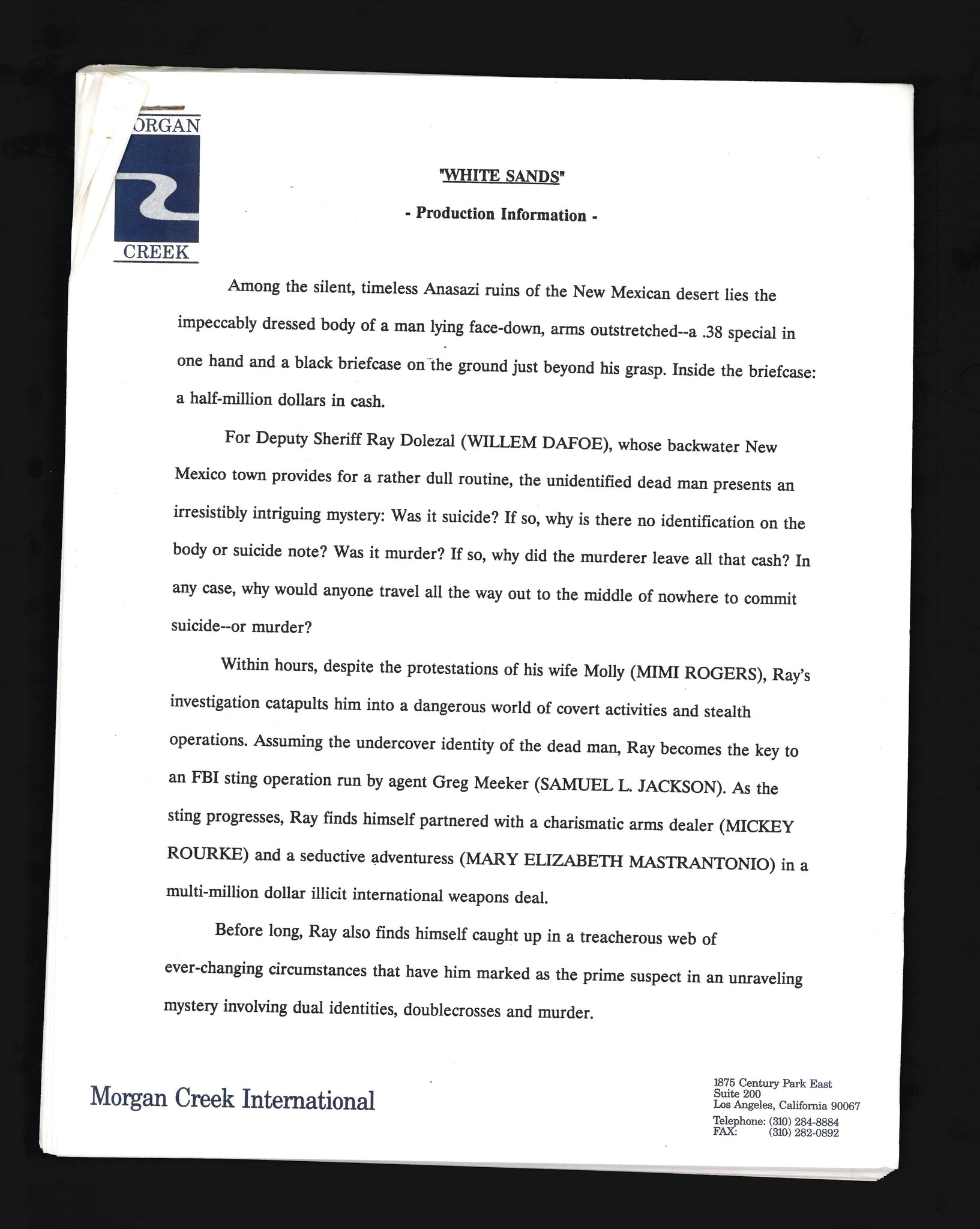 ORGAN

CREEK

"WHITE SANDS"

- Production Information -

Among the silent, timeless Anasazi ruins of the New Mexican desert lies the impeccably dressed body of a man lying face-down, arms outstretched--a .38 special in one hand and a black briefcase on the ground just beyond his grasp. Inside the briefcase: a half-million dollars in cash.

For Deputy Sheriff Ray Dolezal (WILLEM DAFOE), whose backwater New Mexico town provides for a rather dull routine, the unidentified dead man presents an irresistibly intriguing mystery: Was it suicide? If so, why is there no identification on the body or suicide note? Was it murder? If so, why did the murderer leave all that cash? In any case, why would anyone travel all the way out to the middle of nowhere to commit suicide--or murder?

Within hours, despite the protestations of his wife Molly (MIMI ROGERS), Ray's investigation catapults him into a dangerous world of covert activities and stealth operations. Assuming the undercover identity of the dead man, Ray becomes the key to an FBI sting operation run by agent Greg Meeker (SAMUEL L. JACKSON). As the sting progresses, Ray finds himself partnered with a charismatic arms dealer (MICKEY ROURKE) and a seductive adventuress (MARY ELIZABETH MASTRANTONIO) in a multi-million dollar illicit international weapons deal.

Before long, Ray also finds himself caught up in a treacherous web of ever-changing circumstances that have him marked as the prime suspect in an unraveling mystery involving dual identities, doublecrosses and murder.

Morgan Creek International

1875 Century Park East
Suite 200
Los Angeles, California 90067
Telephone: (310) 284-8884
FAX: (310) 282-0892